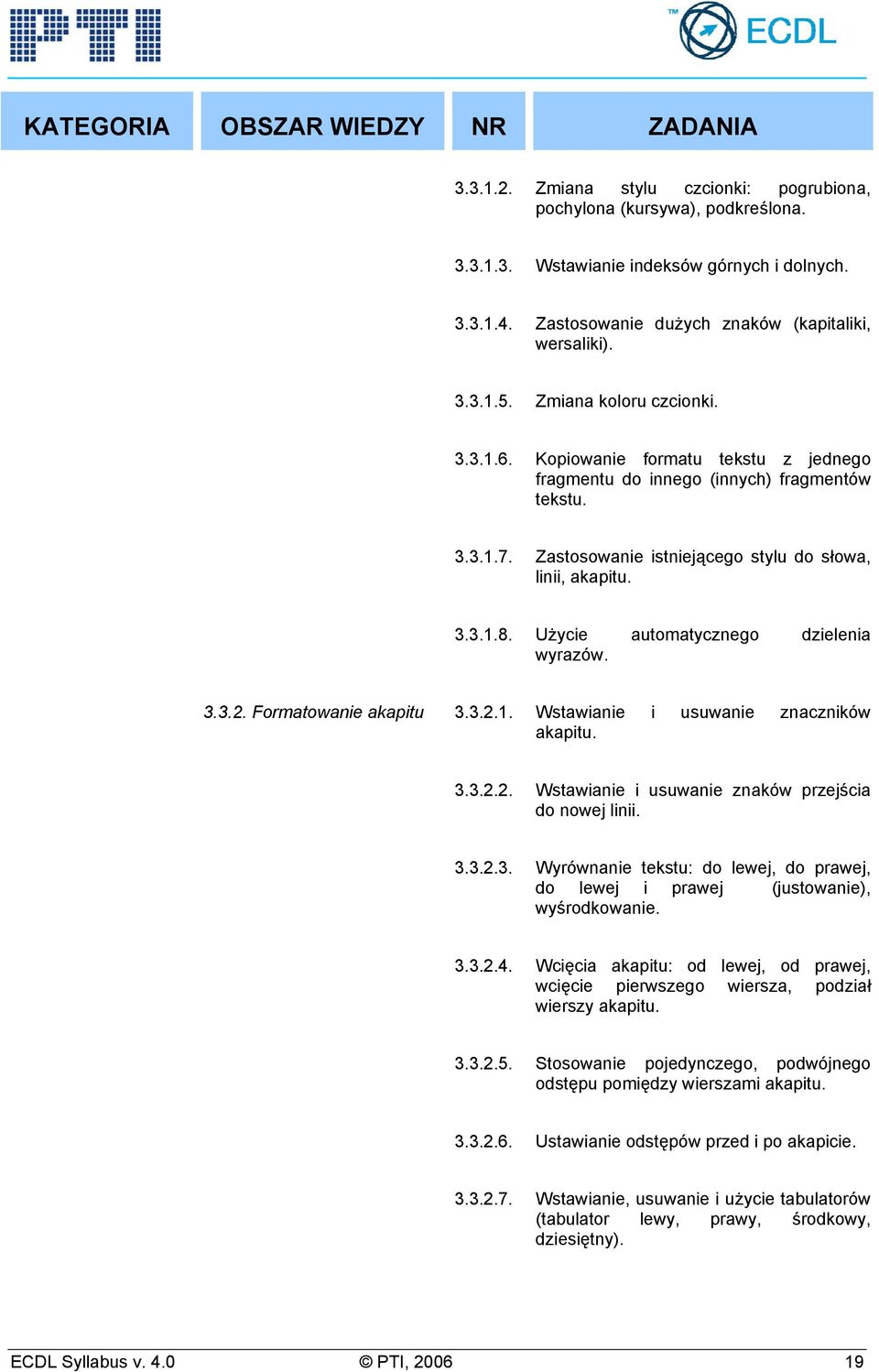 PTI

ECDL

| KATEGORIA | OBSZAR WIEDZY | NR | ZADANIA |
|---|---|---|---|
| | | 3.3.1.2. | Zmiana stylu czcionki: pogrubiona, pochylona (kursywa), podkreślona. |
| | | 3.3.1.3. | Wstawianie indeksów górnych i dolnych. |
| | | 3.3.1.4. | Zastosowanie dużych znaków (kapitaliki, wersaliki). |
| | | 3.3.1.5. | Zmiana koloru czcionki. |
| | | 3.3.1.6. | Kopiowanie formatu tekstu z jednego fragmentu do innego (innych) fragmentów tekstu. |
| | | 3.3.1.7. | Zastosowanie istniejącego stylu do słowa, linii, akapitu. |
| | | 3.3.1.8. | Użycie automatycznego dzielenia wyrazów. |
| | 3.3.2. Formatowanie akapitu | 3.3.2.1. | Wstawianie i usuwanie znaczników akapitu. |
| | | 3.3.2.2. | Wstawianie i usuwanie znaków przejścia do nowej linii. |
| | | 3.3.2.3. | Wyrównanie tekstu: do lewej, do prawej, do lewej i prawej (justowanie), wyśrodkowanie. |
| | | 3.3.2.4. | Wcięcia akapitu: od lewej, od prawej, wcięcie pierwszego wiersza, podział wierszy akapitu. |
| | | 3.3.2.5. | Stosowanie pojedynczego, podwójnego odstępu pomiędzy wierszami akapitu. |
| | | 3.3.2.6. | Ustawianie odstępów przed i po akapicie. |
| | | 3.3.2.7. | Wstawianie, usuwanie i użycie tabulatorów (tabulator lewy, prawy, środkowy, dziesiętny). |

ECDL Syllabus v. 4.0 © PTI, 2006 19